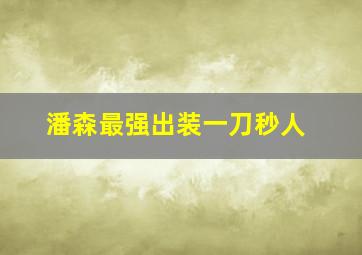 潘森最强出装一刀秒人